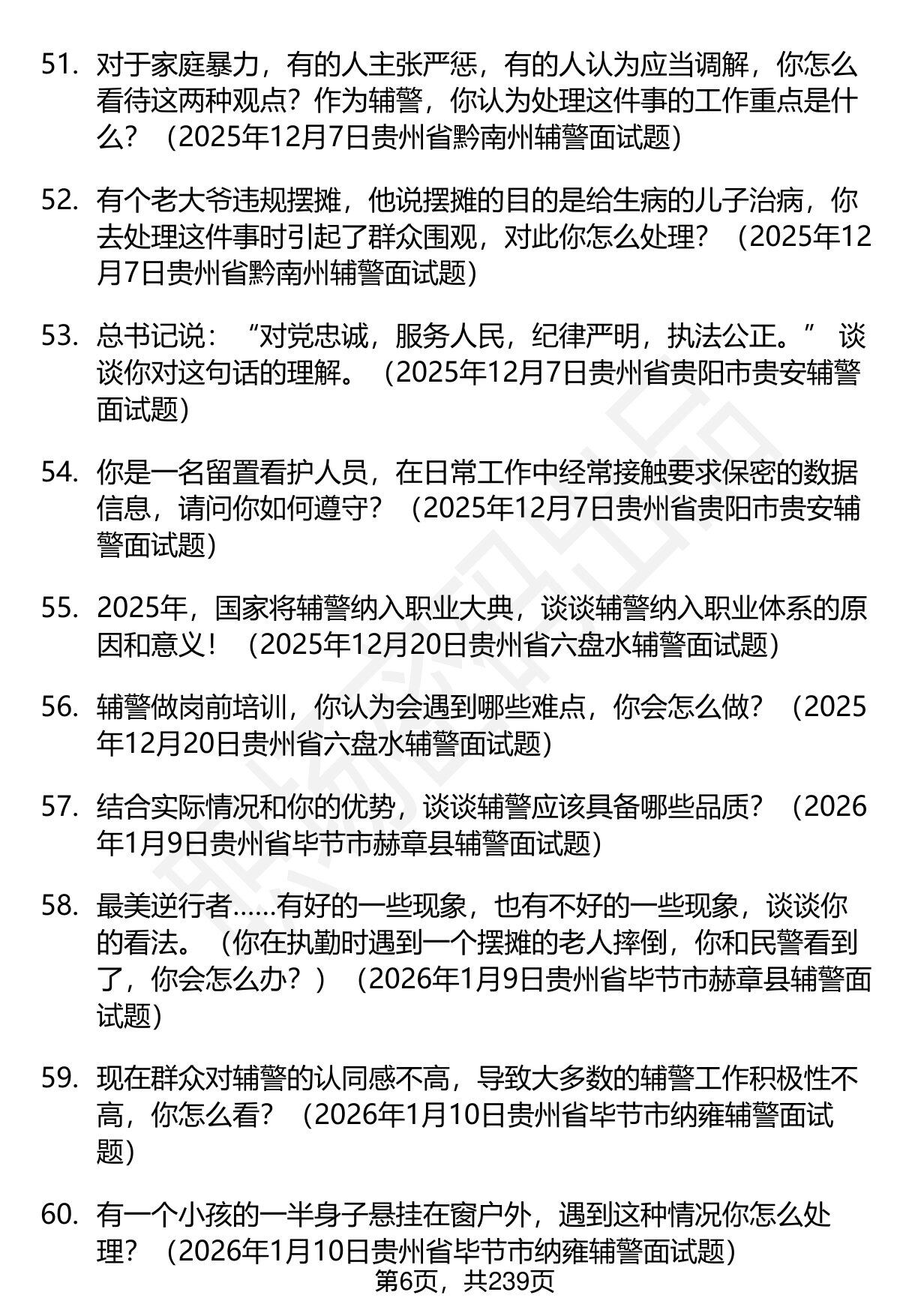 51. 对于家庭暴力，有的人主张严惩，有的人认为应当调解，你怎么看待这两种观点？作为辅警，你认为处理这件事的工作重点是什么？（2025年12月7日贵州省黔南州辅警面试题）

52. 有个老大爷违规摆摊，他说摆摊的目的是给生病的儿子治病，你去处理这件事时引起了群众围观，对此你怎么处理？（2025年12月7日贵州省黔南州辅警面试题）

53. 总书记说：“对党忠诚，服务人民，纪律严明，执法公正。”谈谈你对这句话的理解。（2025年12月7日贵州省贵阳市贵安辅警面试题）

54. 你是一名留置看护人员，在日常工作中经常接触要求保密的数据信息，请问你如何遵守？（2025年12月7日贵州省贵阳市贵安辅警面试题）

55. 2025年，国家将辅警纳入职业大典，谈谈辅警纳入职业体系的原因和意义！（2025年12月20日贵州省六盘水辅警面试题）

56. 辅警做岗前培训，你认为会遇到哪些难点，你会怎么做？（2025年12月20日贵州省六盘水辅警面试题）

57. 结合实际情况和你的优势，谈谈辅警应该具备哪些品质？（2026年1月9日贵州省毕节市赫章县辅警面试题）

58. 最美逆行者……有好的一些现象，也有不好的一些现象，谈谈你的看法。（你在执勤时遇到一个摆摊的老人摔倒，你和民警看到了，你会怎么办？）（2026年1月9日贵州省毕节市赫章县辅警面试题）

59. 现在群众对辅警的认同感不高，导致大多数的辅警工作积极性不高，你怎么看？（2026年1月10日贵州省毕节市纳雍辅警面试题）

60. 有一个小孩的一半身子悬挂在窗户外，遇到这种情况你怎么处理？（2026年1月10日贵州省毕节市纳雍辅警面试题）

第6页，共239页